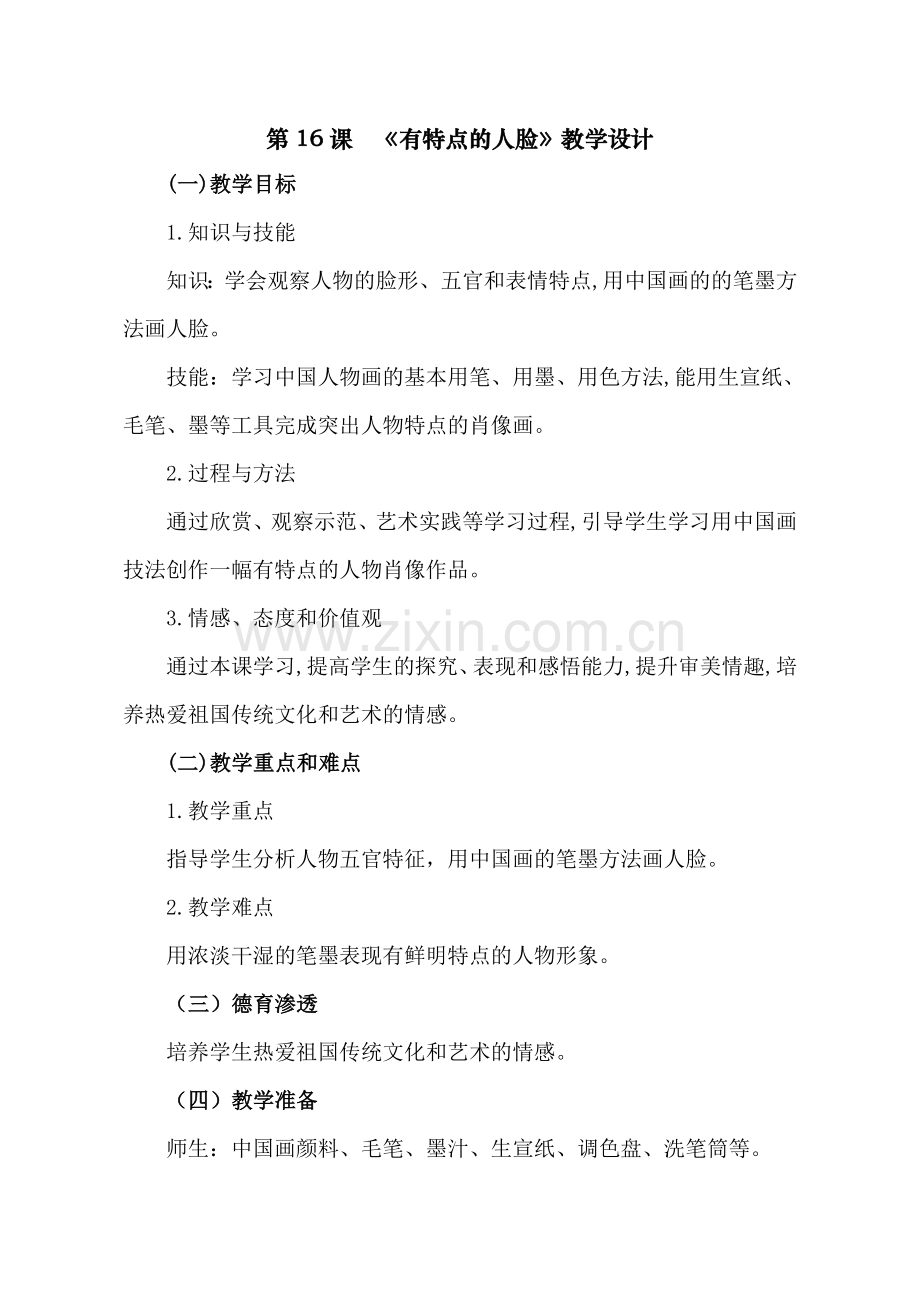 第16课 《有特点的人脸》教学设计

(一)教学目标

1.知识与技能

知识:学会观察人物的脸形、五官和表情特点,用中国画的的笔墨方法画人脸。

技能：学习中国人物画的基本用笔、用墨、用色方法,能用生宣纸、毛笔、墨等工具完成突出人物特点的肖像画。

2.过程与方法

通过欣赏、观察示范、艺术实践等学习过程,引导学生学习用中国画技法创作一幅有特点的人物肖像作品。

3.情感、态度和价值观

通过本课学习,提高学生的探究、表现和感悟能力,提升审美情趣,培养热爱祖国传统文化和艺术的情感。

(二)教学重点和难点

1.教学重点

指导学生分析人物五官特征，用中国画的笔墨方法画人脸。

2.教学难点

用浓淡干湿的笔墨表现有鲜明特点的人物形象。

（三）德育渗透

培养学生热爱祖国传统文化和艺术的情感。

（四）教学准备

师生：中国画颜料、毛笔、墨汁、生宣纸、调色盘、洗笔筒等。

www.zixin.com.cn